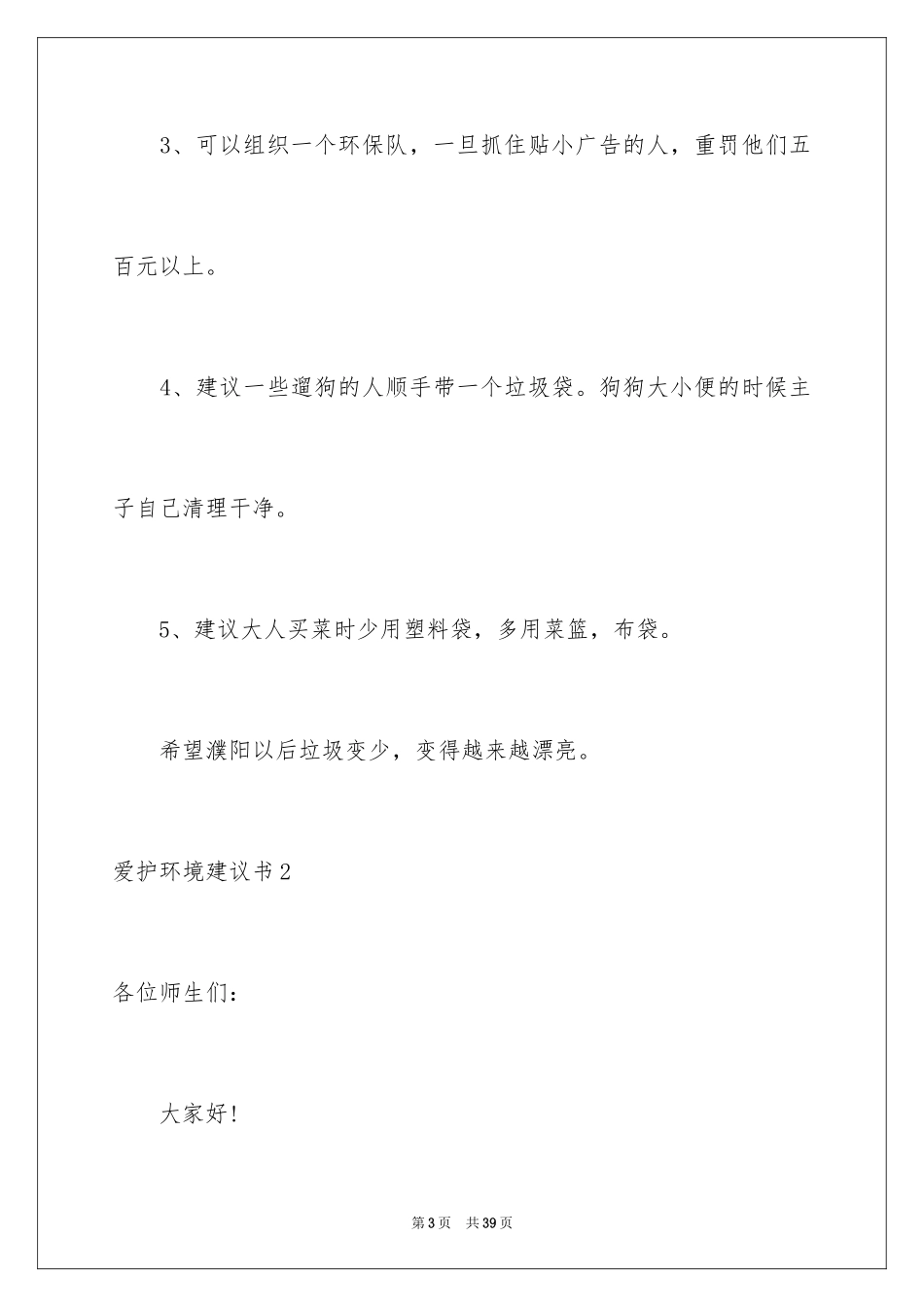 3、可以组织一个环保队，一旦抓住贴小广告的人，重罚他们五百元以上。

4、建议一些遛狗的人顺手带一个垃圾袋。狗狗大小便的时候主子自己清理干净。

5、建议大人买菜时少用塑料袋，多用菜篮，布袋。

希望濮阳以后垃圾变少，变得越来越漂亮。

爱护环境建议书2

各位师生们：

大家好！

第3页 共39页